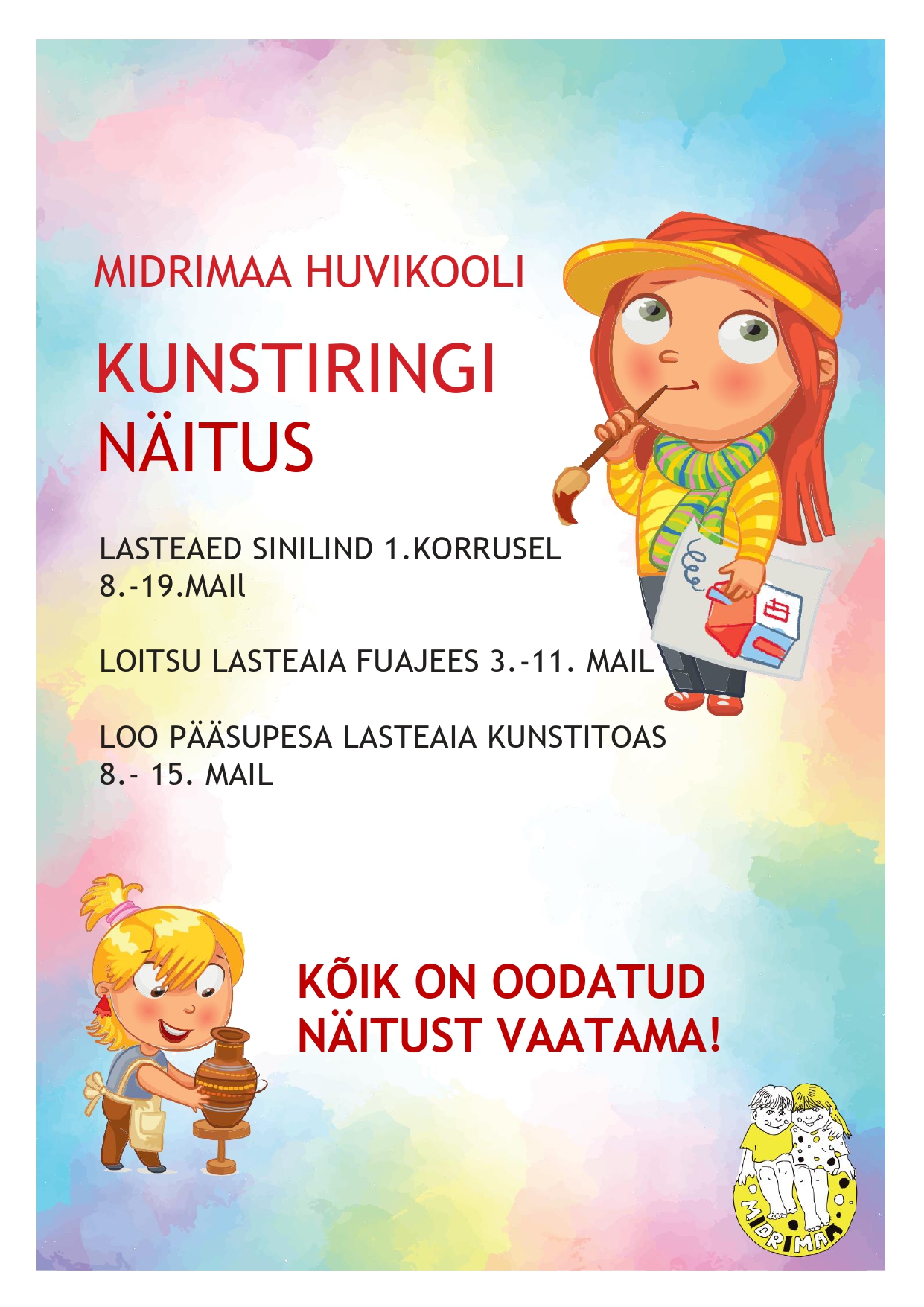 MIDRIMAA HUVIKOOLI

KUNSTIRINGI NÄITUS

LASTEAED SINILIND 1.KORRUSEL 8.-19.MAIl

LOITSU LASTEAIA FUAJEES 3.-11. MAIL

LOO PÄÄSUPESA LASTEAIA KUNSTITOAS 8.- 15. MAIL

KÕIK ON OODATUD NÄITUST VAATAMA!

MIDRIMAA